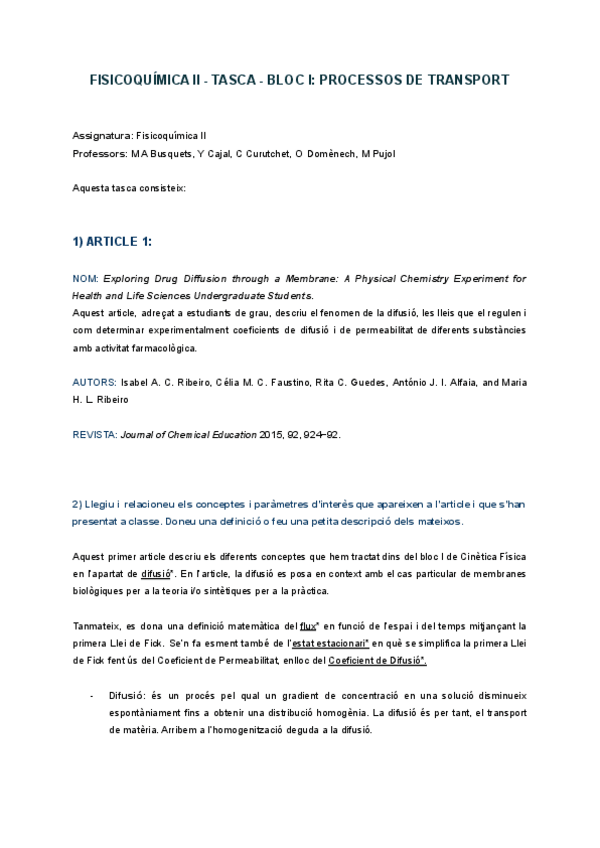 FISICOQUÍMICA II - TASCA - BLOC I: PROCESSOS DE TRANSPORT

Assignatura: Fisicoquímica II
Professors: MA Busquets, Y Cajal, C Curutchet, O Domènech, M Pujol

Aquesta tasca consisteix:

1) ARTICLE 1:

NOM: Exploring Drug Diffusion through a Membrane: A Physical Chemistry Experiment for Health and Life Sciences Undergraduate Students.
Aquest article, adreçat a estudiants de grau, descriu el fenomen de la difusió, les lleis que el regulen i com determinar experimentalment coeficients de difusió i de permeabilitat de diferents substàncies amb activitat farmacològica.

AUTORS: Isabel A. C. Ribeiro, Célia M. C. Faustino, Rita C. Guedes, António J. I. Alfaia, and Maria H. L. Ribeiro

REVISTA: Journal of Chemical Education 2015, 92, 924−92.

2) Llegiu i relacioneu els conceptes i paràmetres d'interès que apareixen a l'article i que s'han presentat a classe. Doneu una definició o feu una petita descripció dels mateixos.

Aquest primer article descriu els diferents conceptes que hem tractat dins del bloc I de Cinètica Física en l'apartat de difusió*. En l'article, la difusió es posa en context amb el cas particular de membranes biològiques per a la teoria i/o sintètiques per a la pràctica.

Tanmateix, es dona una definició matemàtica del flux* en funció de l'espai i del temps mitjançant la primera Llei de Fick. Se'n fa esment també de l'estat estacionari* en què se simplifica la primera Llei de Fick fent ús del Coeficient de Permeabilitat, enlloc del Coeficient de Difusió*.

- Difusió: és un procés pel qual un gradient de concentració en una solució disminueix espontàniament fins a obtenir una distribució homogènia. La difusió és per tant, el transport de matèria. Arribem a l'homogenització deguda a la difusió.